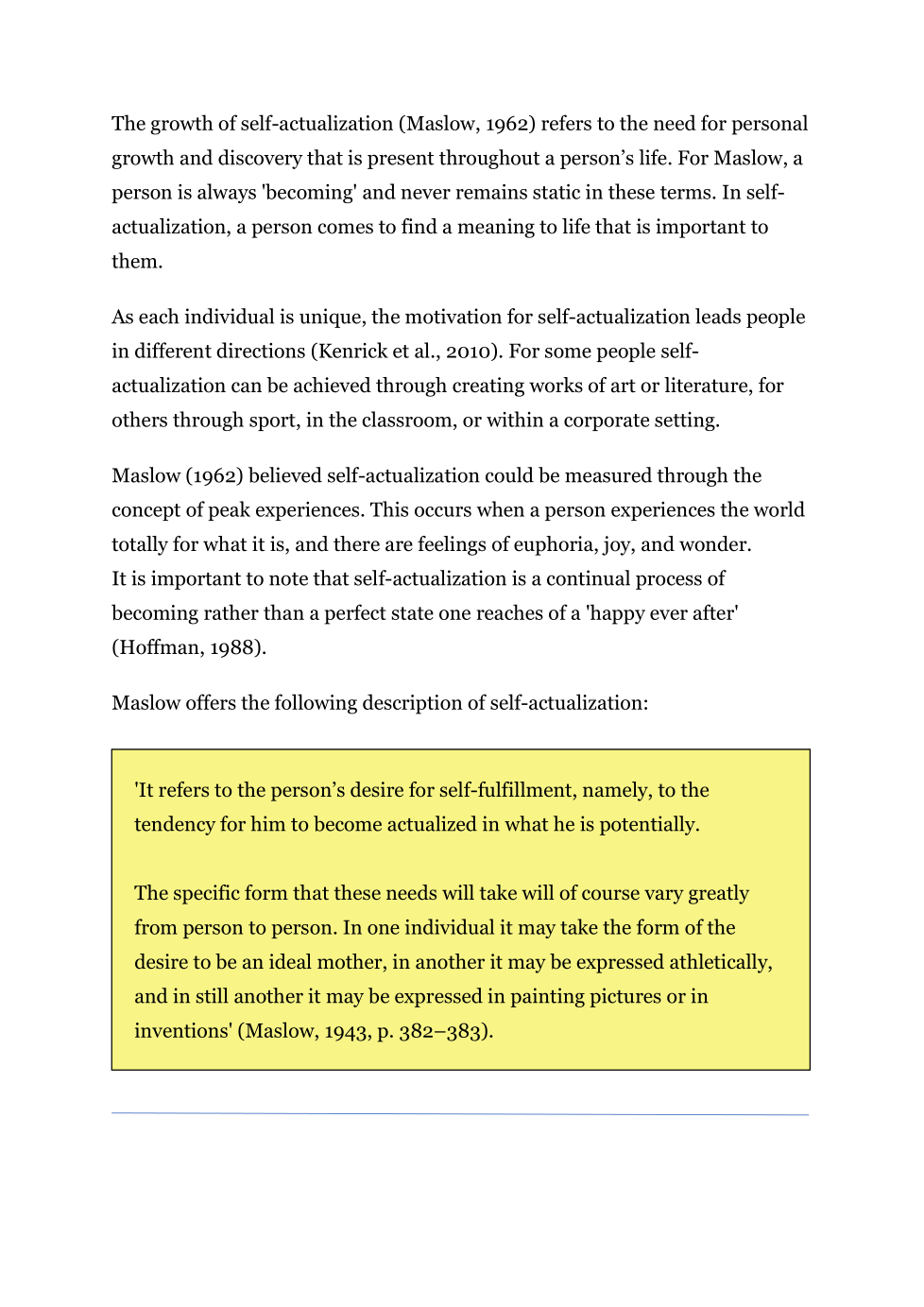 The growth of self-actualization (Maslow, 1962) refers to the need for personal growth and discovery that is present throughout a person’s life. For Maslow, a person is always 'becoming' and never remains static in these terms. In self-actualization, a person comes to find a meaning to life that is important to them.

As each individual is unique, the motivation for self-actualization leads people in different directions (Kenrick et al., 2010). For some people self-actualization can be achieved through creating works of art or literature, for others through sport, in the classroom, or within a corporate setting.

Maslow (1962) believed self-actualization could be measured through the concept of peak experiences. This occurs when a person experiences the world totally for what it is, and there are feelings of euphoria, joy, and wonder. It is important to note that self-actualization is a continual process of becoming rather than a perfect state one reaches of a 'happy ever after' (Hoffman, 1988).

Maslow offers the following description of self-actualization:

'It refers to the person’s desire for self-fulfillment, namely, to the tendency for him to become actualized in what he is potentially.

The specific form that these needs will take will of course vary greatly from person to person. In one individual it may take the form of the desire to be an ideal mother, in another it may be expressed athletically, and in still another it may be expressed in painting pictures or in inventions' (Maslow, 1943, p. 382–383).